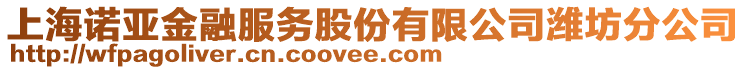 上海诺亚金融服务股份有限公司潍坊分公司
http://wfpagoliver.cn.coovee.com